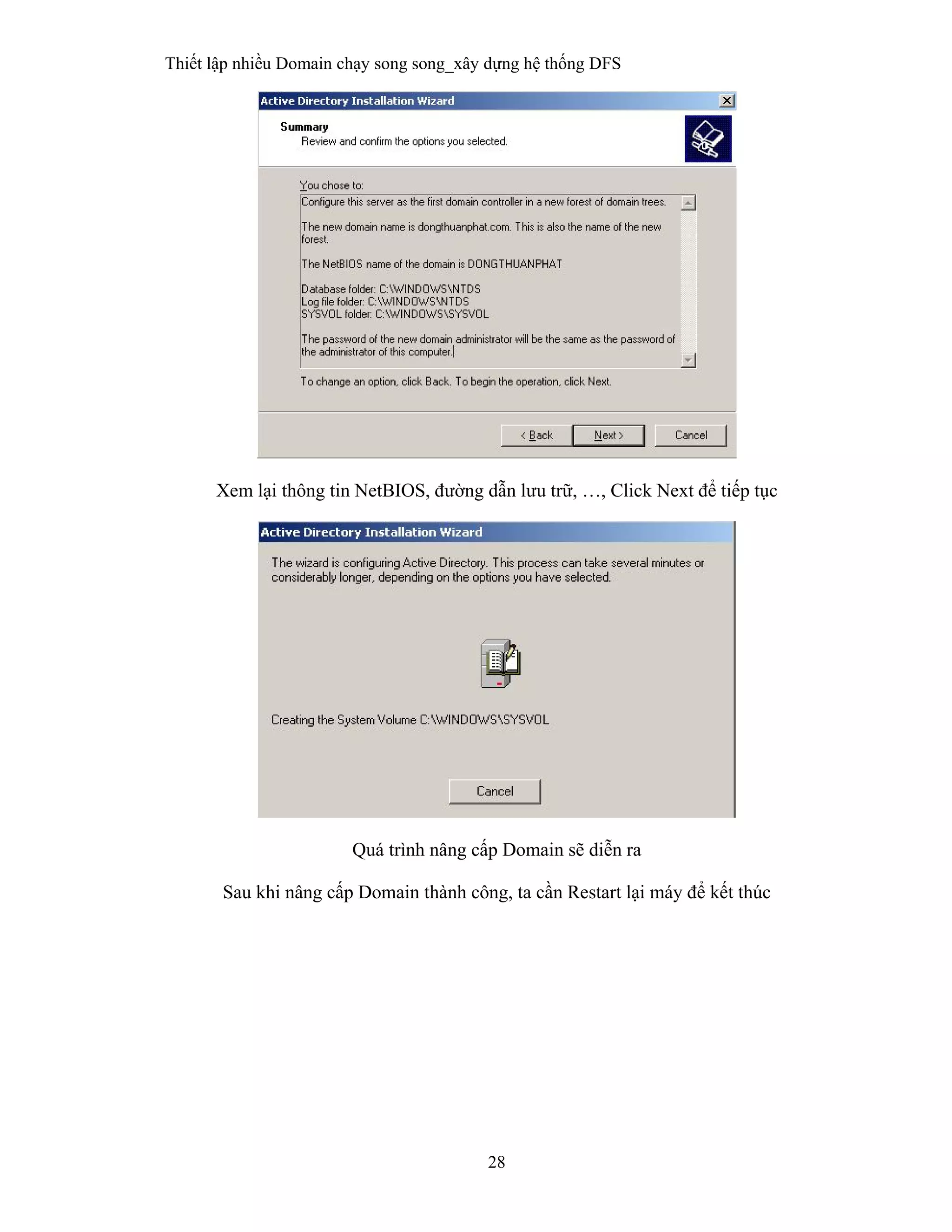 Thiết lập nhiều Domain chạy song song_xây dựng hệ thống DFS

Active Directory Installation Wizard

Summary
Review and confirm the options you selected.

You chose to:

Configure this server as the first domain controller in a new forest of domain trees.

The new domain name is dongthuanphat.com. This is also the name of the new forest.

The NetBIOS name of the domain is DONGTHUANPHAT

Database folder: C:\WINDOWS\NTDS
Log file folder: C:\WINDOWS\NTDS
SYSVOL folder: C:\WINDOWS\SYSVOL

The password of the new domain administrator will be the same as the password of the administrator of this computer.

To change an option, click Back. To begin the operation, click Next.

< Back   Next >   Cancel

Xem lại thông tin NetBIOS, đường dẫn lưu trữ, …, Click Next để tiếp tục

Active Directory Installation Wizard

The wizard is configuring Active Directory. This process can take several minutes or considerably longer, depending on the options you have selected.

Creating the System Volume C:\WINDOWS\SYSVOL

Cancel

Quá trình nâng cấp Domain sẽ diễn ra

Sau khi nâng cấp Domain thành công, ta cần Restart lại máy để kết thúc

28